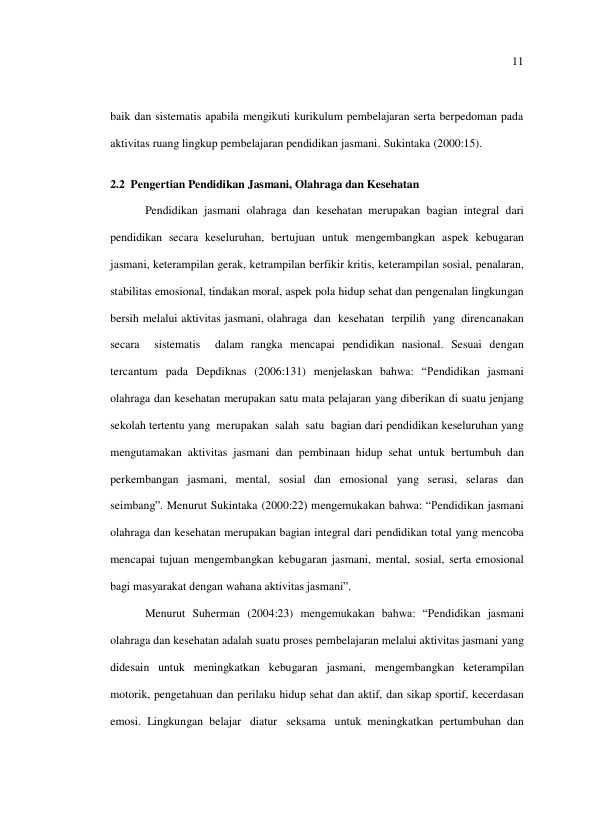 11

baik dan sistematis apabila mengikuti kurikulum pembelajaran serta berpedoman pada aktivitas ruang lingkup pembelajaran pendidikan jasmani. Sukintaka (2000:15).

2.2 Pengertian Pendidikan Jasmani, Olahraga dan Kesehatan

Pendidikan jasmani olahraga dan kesehatan merupakan bagian integral dari pendidikan secara keseluruhan, bertujuan untuk mengembangkan aspek kebugaran jasmani, keterampilan gerak, ketrampilan berfikir kritis, keterampilan sosial, penalaran, stabilitas emosional, tindakan moral, aspek pola hidup sehat dan pengenalan lingkungan bersih melalui aktivitas jasmani, olahraga dan kesehatan terpilih yang direncanakan secara sistematis dalam rangka mencapai pendidikan nasional. Sesuai dengan tercantum pada Depdiknas (2006:131) menjelaskan bahwa: "Pendidikan jasmani olahraga dan kesehatan merupakan satu mata pelajaran yang diberikan di suatu jenjang sekolah tertentu yang merupakan salah satu bagian dari pendidikan keseluruhan yang mengutamakan aktivitas jasmani dan pembinaan hidup sehat untuk bertumbuh dan perkembangan jasmani, mental, sosial dan emosional yang serasi, selaras dan seimbang". Menurut Sukintaka (2000:22) mengemukakan bahwa: "Pendidikan jasmani olahraga dan kesehatan merupakan bagian integral dari pendidikan total yang mencoba mencapai tujuan mengembangkan kebugaran jasmani, mental, sosial, serta emosional bagi masyarakat dengan wahana aktivitas jasmani".

Menurut Suherman (2004:23) mengemukakan bahwa: "Pendidikan jasmani olahraga dan kesehatan adalah suatu proses pembelajaran melalui aktivitas jasmani yang didesain untuk meningkatkan kebugaran jasmani, mengembangkan keterampilan motorik, pengetahuan dan perilaku hidup sehat dan aktif, dan sikap sportif, kecerdasan emosi. Lingkungan belajar diatur seksama untuk meningkatkan pertumbuhan dan